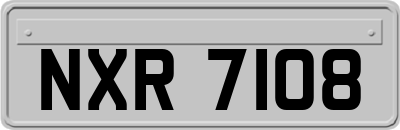 NXR 7108